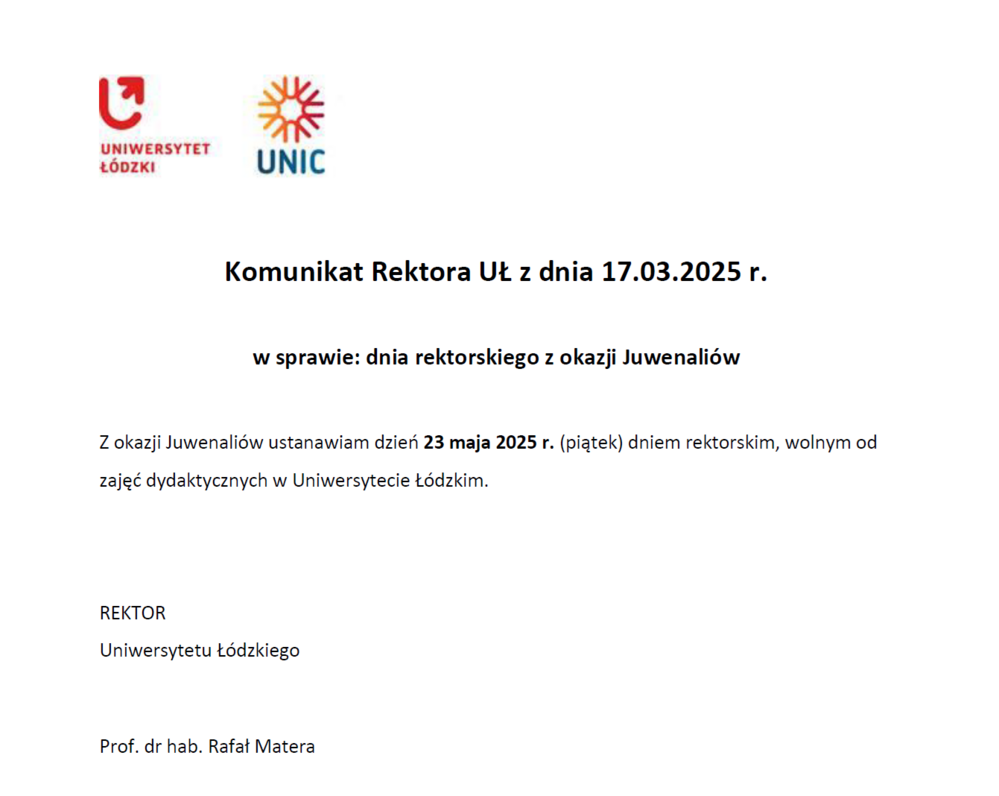 UNIWERSYTET ŁÓDZKI

UNIC

Komunikat Rektora UŁ z dnia 17.03.2025 r.

w sprawie: dnia rektorskiego z okazji Juwenaliów

Z okazji Juwenaliów ustanawiam dzień 23 maja 2025 r. (piątek) dniem rektorskim, wolnym od zajęć dydaktycznych w Uniwersytecie Łódzkim.

REKTOR
Uniwersytetu Łódzkiego

Prof. dr hab. Rafał Matera